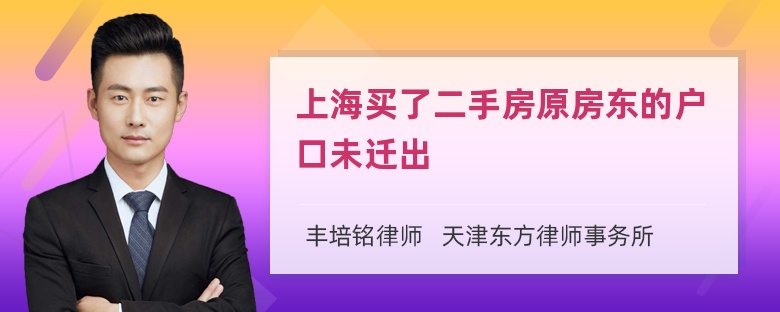 上海买了二手房原房东的户口未迁出

丰培铭律师　天津东方律师事务所